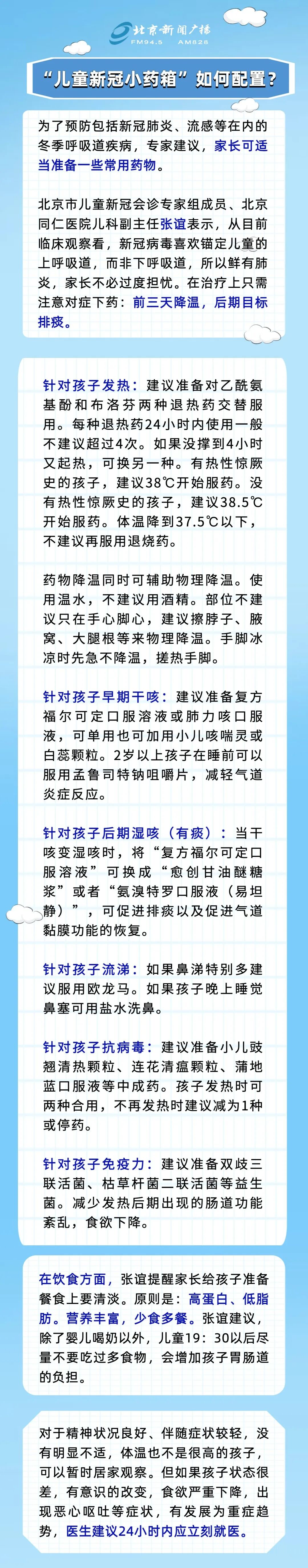 北京新闻广播
FM94.5 AM828

“儿童新冠小药箱”如何配置？

为了预防包括新冠肺炎、流感等在内的冬季呼吸道疾病，专家建议，家长可适当准备一些常用药物。

北京市儿童新冠会诊专家组成员、北京同仁医院儿科副主任张谊表示，从目前临床观察看，新冠病毒喜欢锚定儿童的上呼吸道，而非下呼吸道，所以鲜有肺炎，家长不必过度担忧。在治疗上只需注意对症下药：前三天降温，后期目标排痰。

针对孩子发热：建议准备对乙酰氨基酚和布洛芬两种退热药交替服用。每种退热药24小时内使用一般不建议超过4次。如果没撑到4小时又起热，可换另一种。有热性惊厥史的孩子，建议38℃开始服药。没有热性惊厥史的孩子，建议38.5℃开始服药。体温降到37.5℃以下，不建议再服用退烧药。

药物降温同时可辅助物理降温。使用温水，不建议用酒精。部位不建议只在手心脚心，建议擦脖子、腋窝、大腿根等来物理降温。手脚冰凉时先急不降温，搓热手脚。

针对孩子早期干咳：建议准备复方福尔可定口服溶液或肺力咳口服液，可单用也可加用小儿咳喘灵或白蕊颗粒。2岁以上孩子在睡前可以服用孟鲁司特钠咀嚼片，减轻气道炎症反应。

针对孩子后期湿咳（有痰）：当干咳变湿咳时，将“复方福尔可定口服溶液”可换成“愈创甘油醚糖浆”或者“氨溴特罗口服液（易坦静）”，可促进排痰以及促进气道黏膜功能的恢复。

针对孩子流涕：如果鼻涕特别多建议服用欧龙马。如果孩子晚上睡觉鼻塞可用盐水洗鼻。

针对孩子抗病毒：建议准备小儿豉翘清热颗粒、连花清瘟颗粒、蒲地蓝口服液等中成药。孩子发热时可两种合用，不再发热时建议减为1种或停药。

针对孩子免疫力：建议准备双歧三联活菌、枯草杆菌二联活菌等益生菌。减少发热后期出现的肠道功能紊乱，食欲下降。

在饮食方面，张谊提醒家长给孩子准备餐食上要清淡。原则是：高蛋白、低脂肪。营养丰富，少食多餐。张谊建议，除了婴儿喝奶以外，儿童19：30以后尽量不要吃过多食物，会增加孩子胃肠道的负担。

对于精神状况良好、伴随症状较轻，没有明显不适，体温也不是很高的孩子，可以暂时居家观察。但如果孩子状态很差，有意识的改变，食欲严重下降，出现恶心呕吐等症状，有发展为重症趋势，医生建议24小时内应立刻就医。